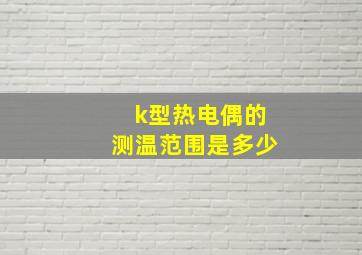 k型热电偶的
测温范围是多少